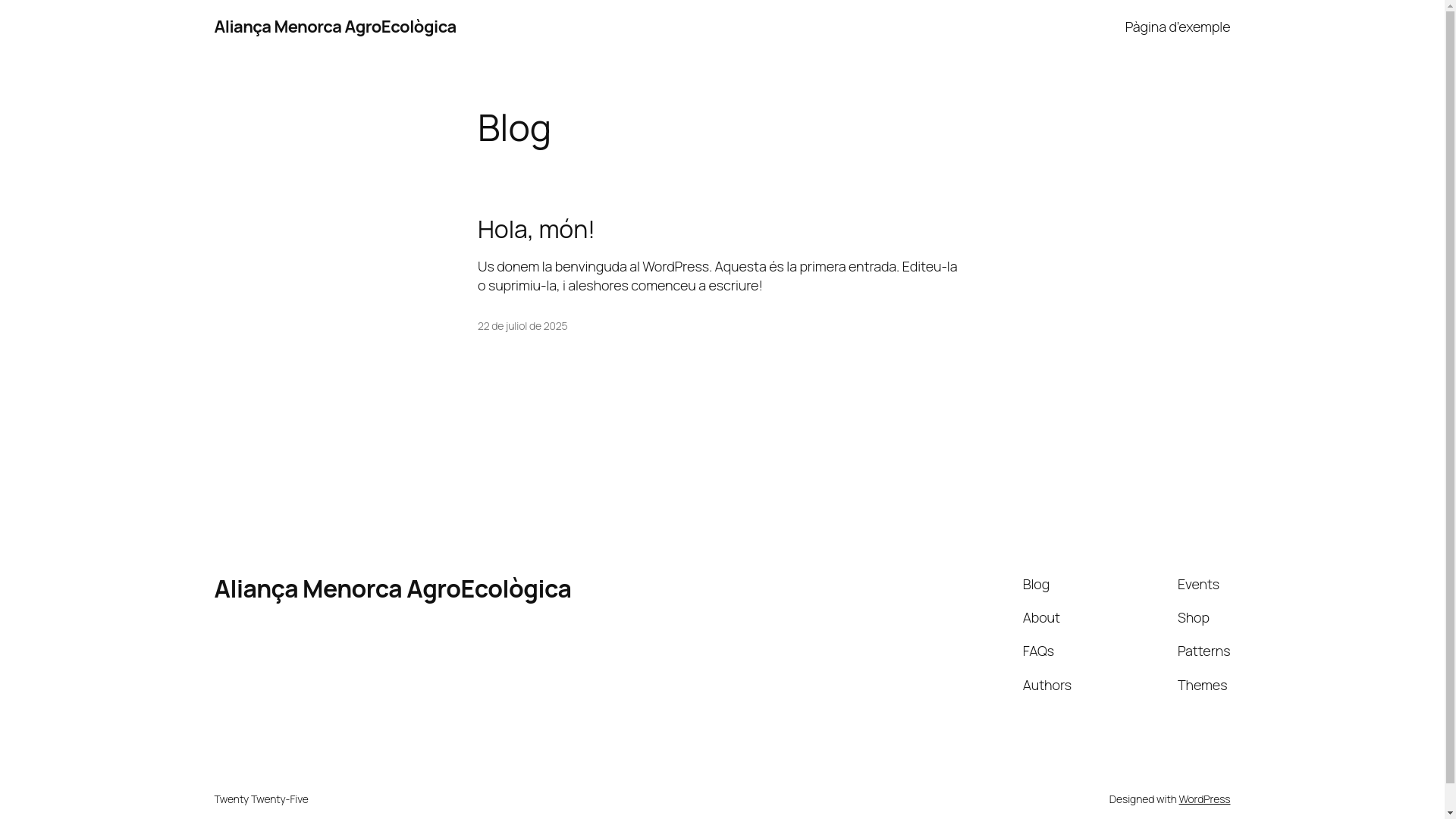 Aliança Menorca AgroEcològica

Pàgina d'exemple

Blog

Hola, món!

Us donem la benvinguda al WordPress. Aquesta és la primera entrada. Editeu-la o suprimiu-la, i aleshores comenceu a escriure!

22 de juliol de 2025

Aliança Menorca AgroEcològica

Blog

About

FAQs

Authors

Events

Shop

Patterns

Themes

Twenty Twenty-Five

Designed with WordPress